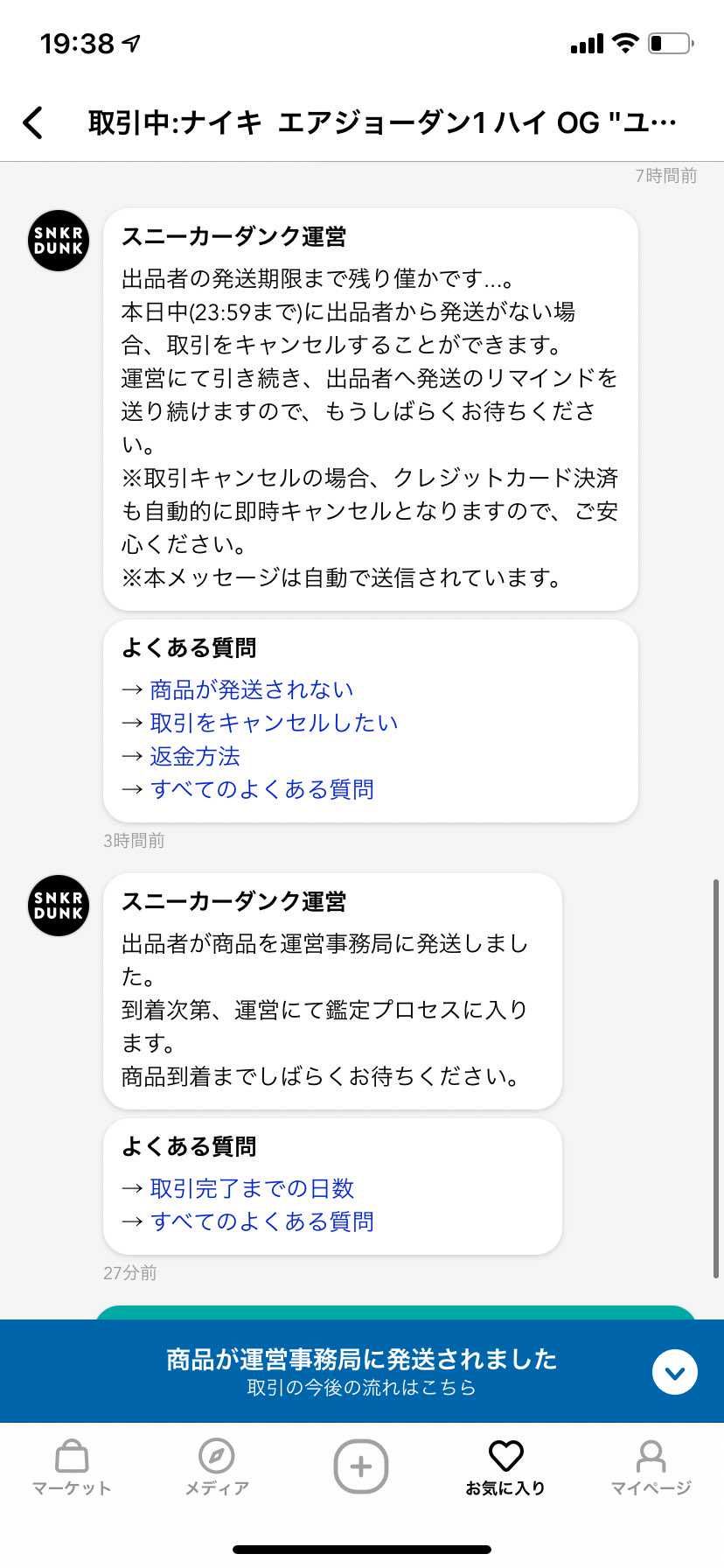 19:38

取引中:ナイキ エアジョーダン1 ハイ OG "ユ…

7時間前

SNKR DUNK

スニーカーダンク運営

出品者の発送期限まで残り僅かです...。
本日中(23:59まで)に出品者から発送がない場合、取引をキャンセルすることができます。
運営にて引き続き、出品者へ発送のリマインドを送り続けますので、もうしばらくお待ちください。
※取引キャンセルの場合、クレジットカード決済も自動的に即時キャンセルとなりますので、ご安心ください。
※本メッセージは自動で送信されています。

よくある質問
→ 商品が発送されない
→ 取引をキャンセルしたい
→ 返金方法
→ すべてのよくある質問

3時間前

SNKR DUNK

スニーカーダンク運営

出品者が商品を運営事務局に発送しました。
到着次第、運営にて鑑定プロセスに入ります。
商品到着までしばらくお待ちください。

よくある質問
→ 取引完了までの日数
→ すべてのよくある質問

27分前

商品が運営事務局に発送されました
取引の今後の流れはこちら

マーケット メディア お気に入り マイページ